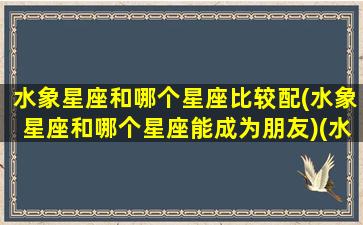 水象星座和哪个星座比较配(水象星座和哪个星座能成为朋友)(水